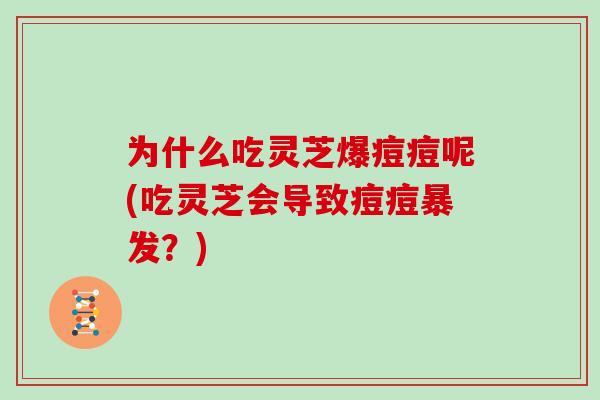 为什么吃灵芝爆痘痘呢(吃灵芝会导致痘痘暴发？)